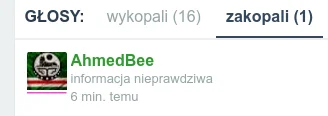 GŁOSY: wykopali (16) zakopali (1)

AhmedBee
informacja nieprawdziwa
6 min. temu